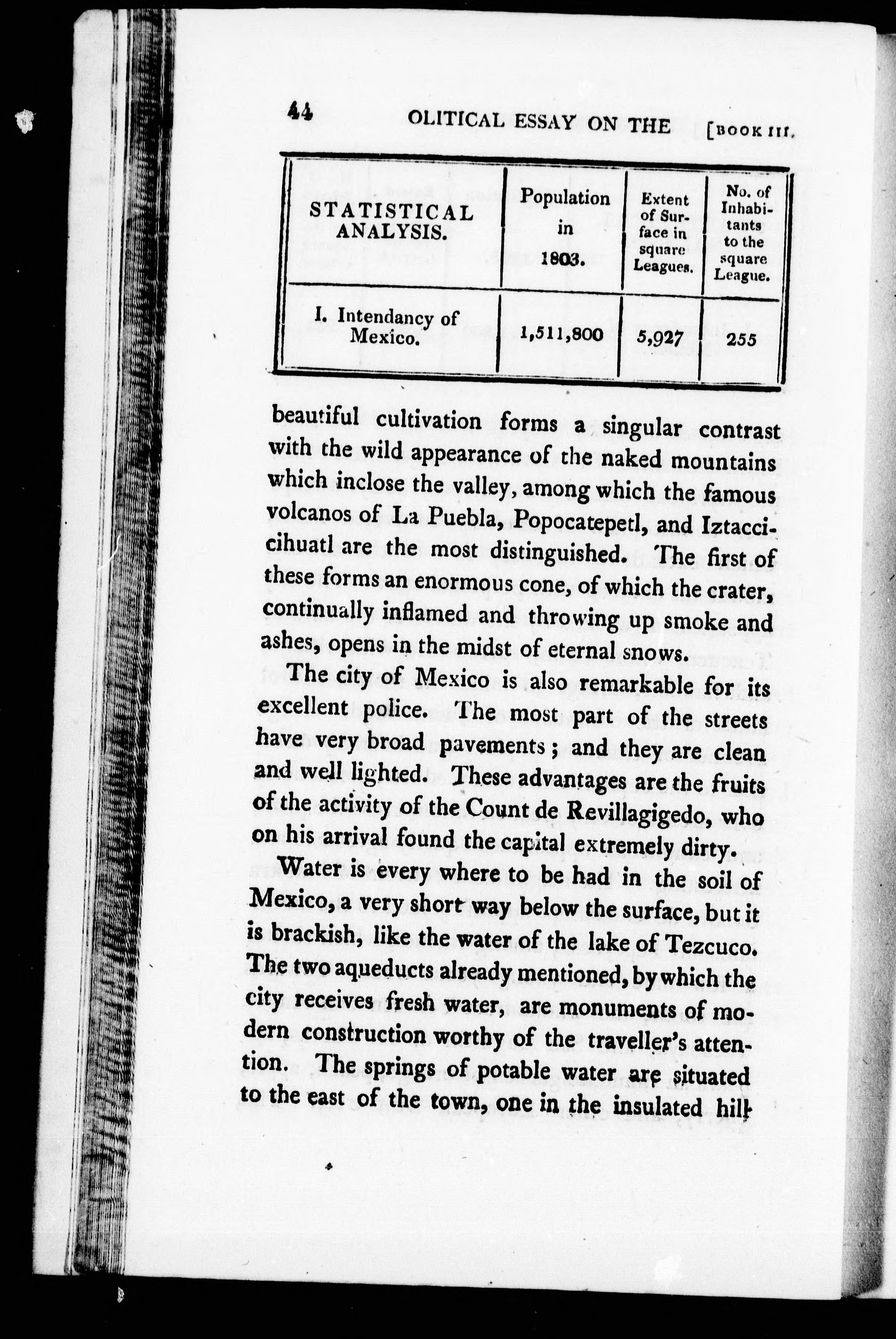 44 OLITICAL ESSAY ON THE [BOOK III.

| STATISTICAL ANALYSIS. | Population in 1803. | Extent of Surface in square Leagues. | No. of Inhabitants to the square League. |
|---|---|---|---|
| I. Intendancy of Mexico. | 1,511,800 | 5,927 | 255 |

beautiful cultivation forms a singular contrast with the wild appearance of the naked mountains which inclose the valley, among which the famous volcanos of La Puebla, Popocatepetl, and Iztaccicihuatl are the most distinguished. The first of these forms an enormous cone, of which the crater, continually inflamed and throwing up smoke and ashes, opens in the midst of eternal snows.

The city of Mexico is also remarkable for its excellent police. The most part of the streets have very broad pavements; and they are clean and well lighted. These advantages are the fruits of the activity of the Count de Revillagigedo, who on his arrival found the capital extremely dirty.

Water is every where to be had in the soil of Mexico, a very short way below the surface, but it is brackish, like the water of the lake of Tezcuco. The two aqueducts already mentioned, by which the city receives fresh water, are monuments of modern construction worthy of the traveller's attention. The springs of potable water are situated to the east of the town, one in the insulated hill